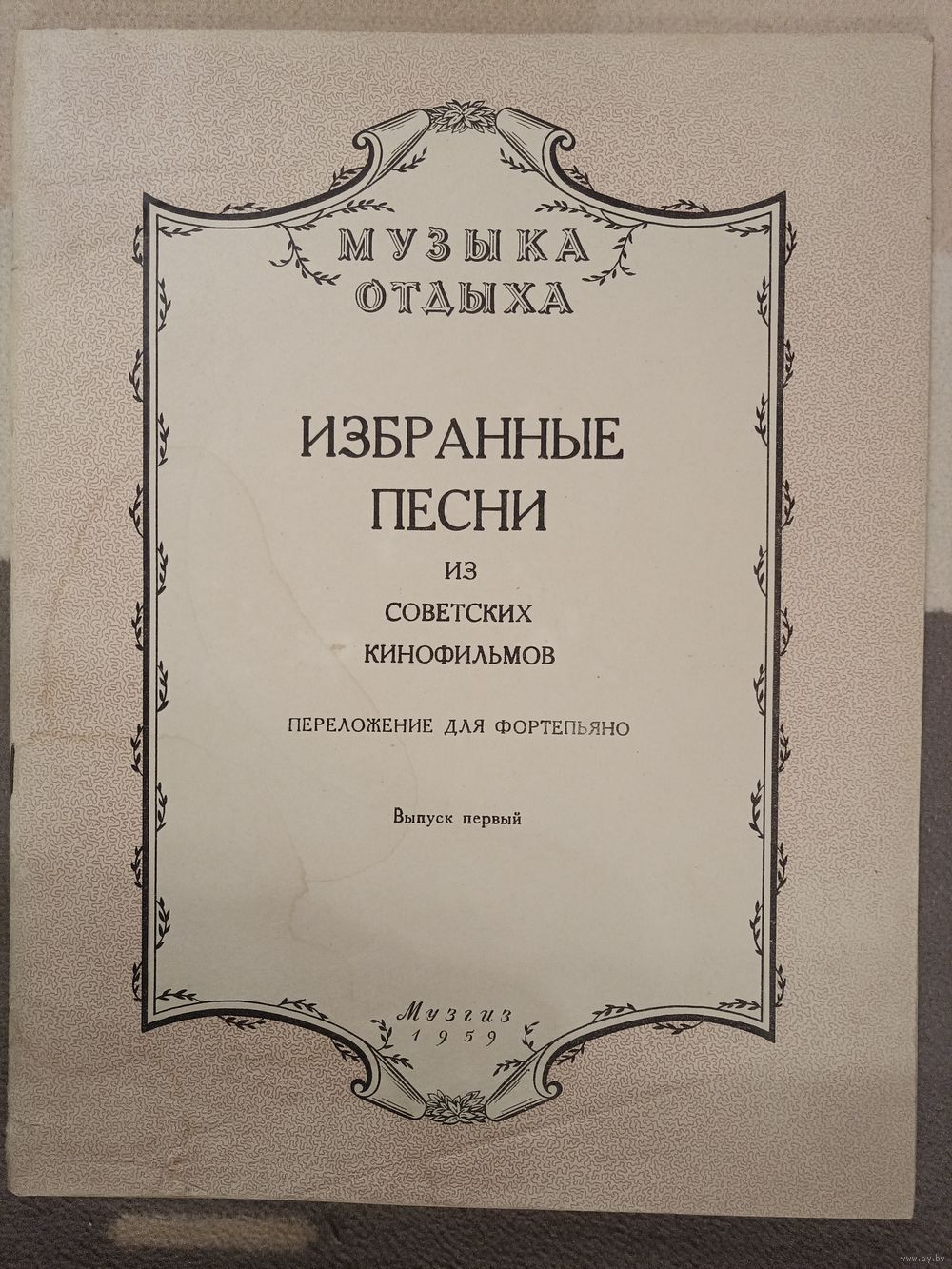 МУЗЫКА
ОТДЫХА

ИЗБРАННЫЕ
ПЕСНИ
ИЗ
СОВЕТСКИХ
КИНОФИЛЬМОВ

ПЕРЕЛОЖЕНИЕ ДЛЯ ФОРТЕПЬЯНО

Выпуск первый

Музгиз
1959

www.ay.by